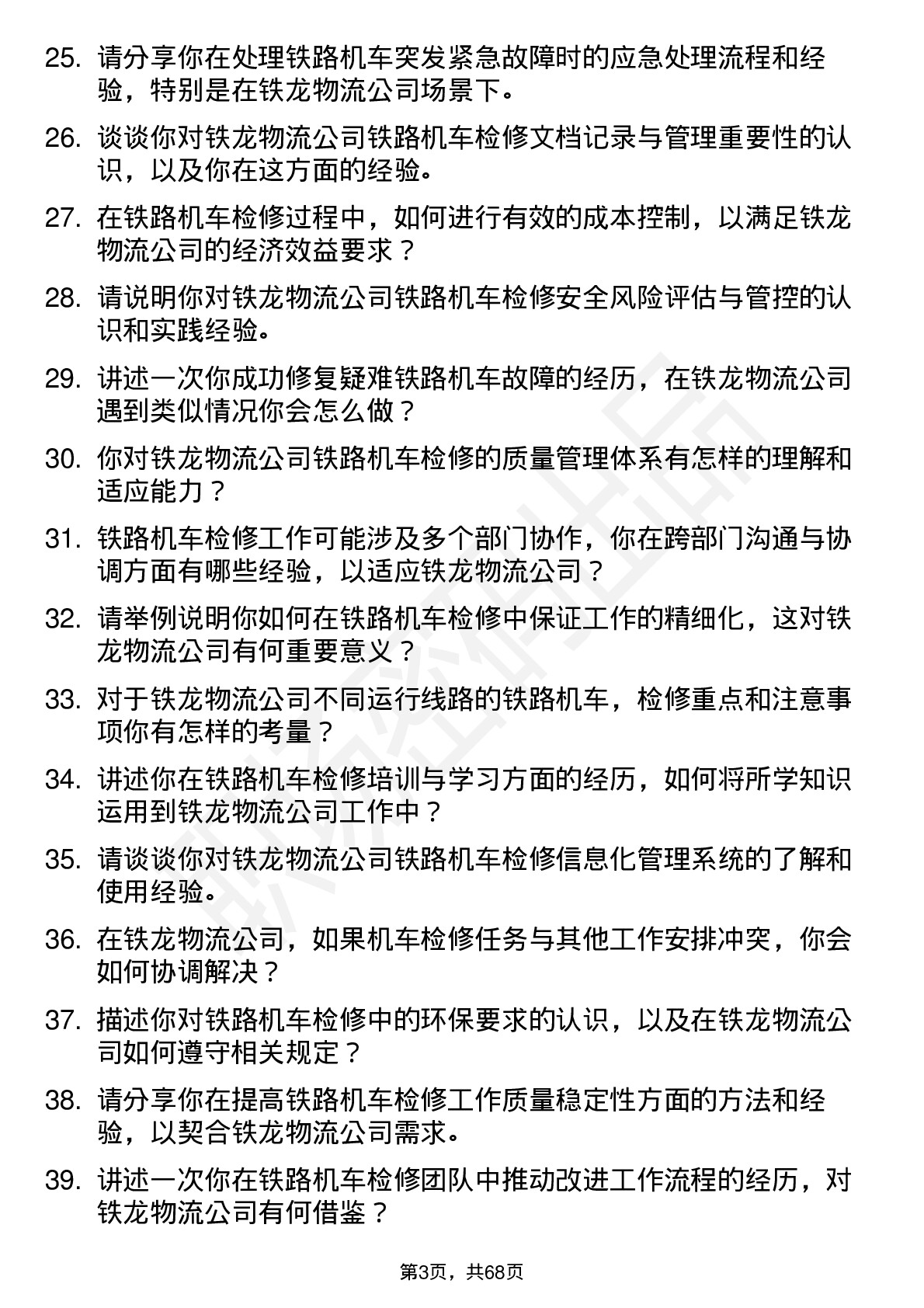 25. 请分享你在处理铁路机车突发紧急故障时的应急处理流程和经验，特别是在铁龙物流公司场景下。

26. 谈谈你对铁龙物流公司铁路机车检修文档记录与管理重要性的认识，以及你在这方面的经验。

27. 在铁路机车检修过程中，如何进行有效的成本控制，以满足铁龙物流公司的经济效益要求？

28. 请说明你对铁龙物流公司铁路机车检修安全风险评估与管控的认识和实践经验。

29. 讲述一次你成功修复疑难铁路机车故障的经历，在铁龙物流公司遇到类似情况你会怎么做？

30. 你对铁龙物流公司铁路机车检修的质量管理体系有怎样的理解和适应能力？

31. 铁路机车检修工作可能涉及多个部门协作，你在跨部门沟通与协调方面有哪些经验，以适应铁龙物流公司？

32. 请举例说明你如何在铁路机车检修中保证工作的精细化，这对铁龙物流公司有何重要意义？

33. 对于铁龙物流公司不同运行线路的铁路机车，检修重点和注意事项你有怎样的考量？

34. 讲述你在铁路机车检修培训与学习方面的经历，如何将所学知识运用到铁龙物流公司工作中？

35. 请谈谈你对铁龙物流公司铁路机车检修信息化管理系统的了解和使用经验。

36. 在铁龙物流公司，如果机车检修任务与其他工作安排冲突，你会如何协调解决？

37. 描述你对铁路机车检修中的环保要求的认识，以及在铁龙物流公司如何遵守相关规定？

38. 请分享你在提高铁路机车检修工作质量稳定性方面的方法和经验，以契合铁龙物流公司需求。

39. 讲述一次你在铁路机车检修团队中推动改进工作流程的经历，对铁龙物流公司有何借鉴？

第3页，共68页